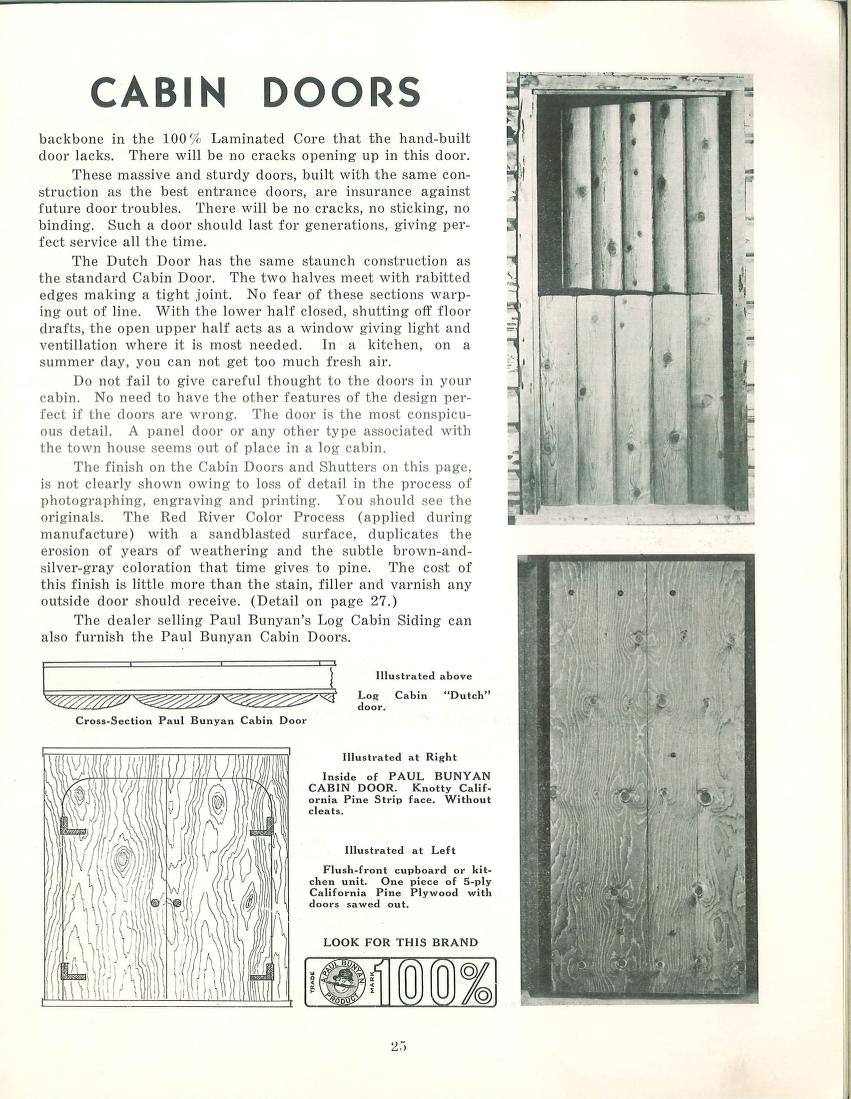 CABIN DOORS

backbone in the 100% Laminated Core that the hand-built door lacks. There will be no cracks opening up in this door.

These massive and sturdy doors, built with the same construction as the best entrance doors, are insurance against future door troubles. There will be no cracks, no sticking, no binding. Such a door should last for generations, giving perfect service all the time.

The Dutch Door has the same staunch construction as the standard Cabin Door. The two halves meet with rabitted edges making a tight joint. No fear of these sections warping out of line. With the lower half closed, shutting off floor drafts, the open upper half acts as a window giving light and ventillation where it is most needed. In a kitchen, on a summer day, you can not get too much fresh air.

Do not fail to give careful thought to the doors in your cabin. No need to have the other features of the design perfect if the doors are wrong. The door is the most conspicuous detail. A panel door or any other type associated with the town house seems out of place in a log cabin.

The finish on the Cabin Doors and Shutters on this page, is not clearly shown owing to loss of detail in the process of photographing, engraving and printing. You should see the originals. The Red River Color Process (applied during manufacture) with a sandblasted surface, duplicates the erosion of years of weathering and the subtle brown-and-silver-gray coloration that time gives to pine. The cost of this finish is little more than the stain, filler and varnish any outside door should receive. (Detail on page 27.)

The dealer selling Paul Bunyan's Log Cabin Siding can also furnish the Paul Bunyan Cabin Doors.

Cross-Section Paul Bunyan Cabin Door

Illustrated above

Log Cabin "Dutch" door.

Illustrated at Right

Inside of PAUL BUNYAN CABIN DOOR. Knotty California Pine Strip face. Without cleats.

Illustrated at Left

Flush-front cupboard or kitchen unit. One piece of 5-ply California Pine Plywood with doors sawed out.

LOOK FOR THIS BRAND

TRADE PAUL BUNYAN PRODUCT MARK 100%

25